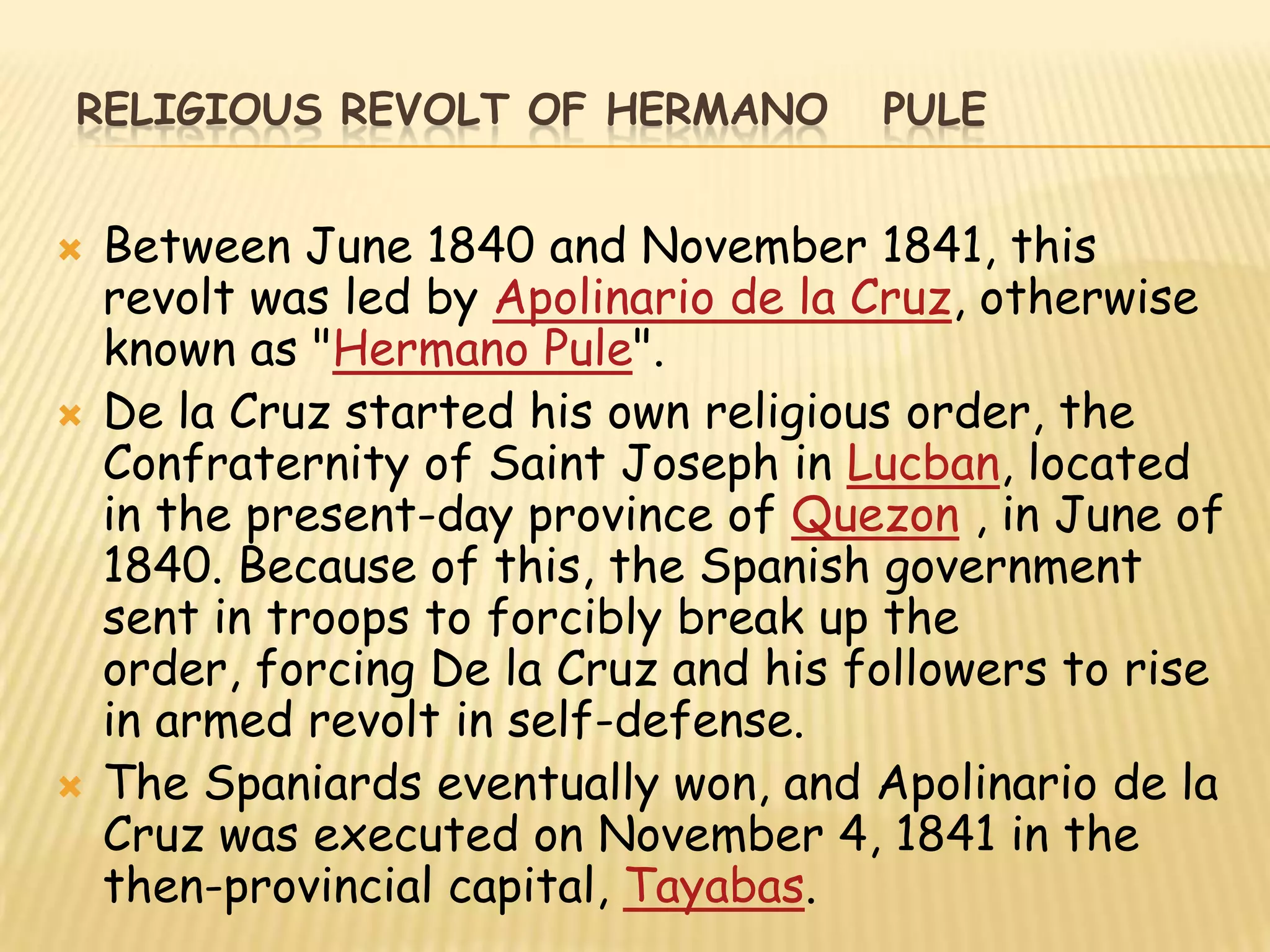 RELIGIOUS REVOLT OF HERMANO PULE

Between June 1840 and November 1841, this revolt was led by Apolinario de la Cruz, otherwise known as "Hermano Pule".

De la Cruz started his own religious order, the Confraternity of Saint Joseph in Lucban, located in the present-day province of Quezon , in June of 1840. Because of this, the Spanish government sent in troops to forcibly break up the order, forcing De la Cruz and his followers to rise in armed revolt in self-defense.

The Spaniards eventually won, and Apolinario de la Cruz was executed on November 4, 1841 in the then-provincial capital, Tayabas.